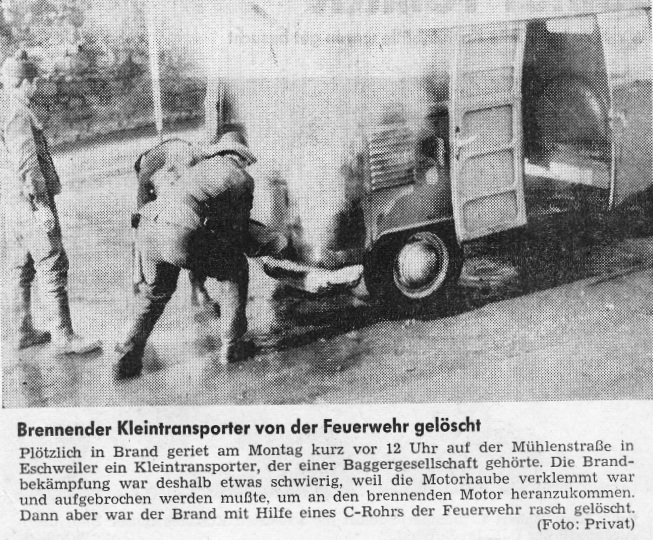 Brennender Kleintransporter von der Feuerwehr gelöscht

Plötzlich in Brand geriet am Montag kurz vor 12 Uhr auf der Mühlenstraße in Eschweiler ein Kleintransporter, der einer Baggergesellschaft gehörte. Die Brandbekämpfung war deshalb etwas schwierig, weil die Motorhaube verklemmt war und aufgebrochen werden mußte, um an den brennenden Motor heranzukommen. Dann aber war der Brand mit Hilfe eines C-Rohrs der Feuerwehr rasch gelöscht. (Foto: Privat)